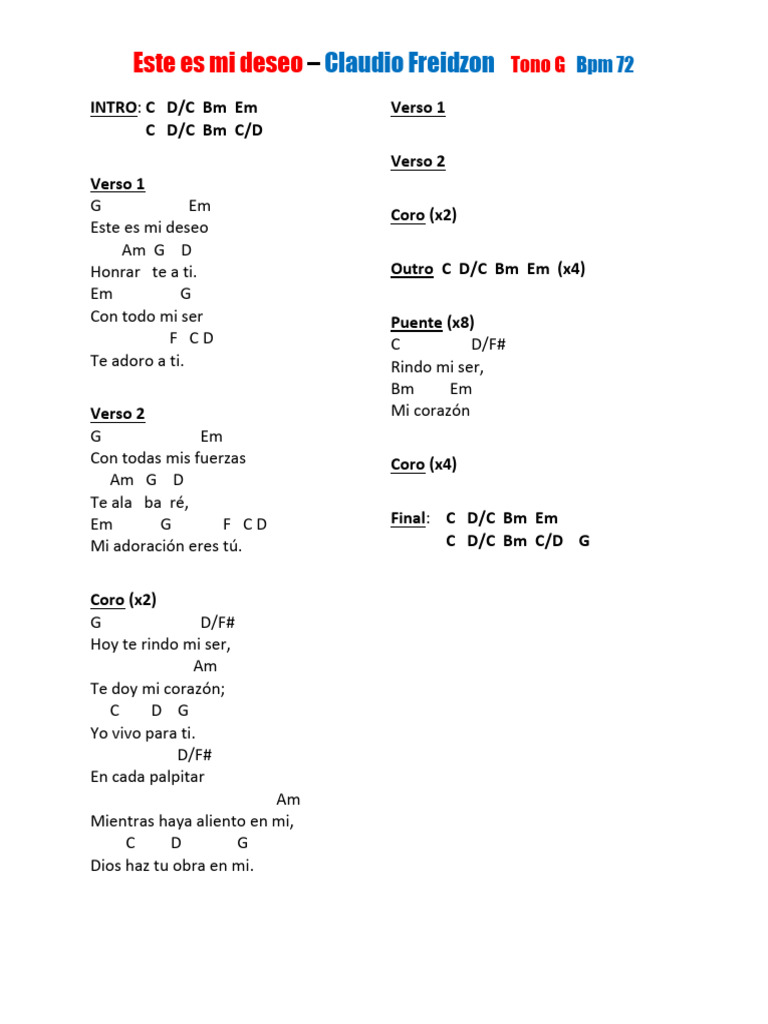 Este es mi deseo – Claudio Freidzon Tono G Bpm 72

INTRO: C D/C Bm Em
C D/C Bm C/D

Verso 1
G Em
Este es mi deseo
Am G D
Honrar te a ti.
Em G
Con todo mi ser
F C D
Te adoro a ti.

Verso 2
G Em
Con todas mis fuerzas
Am G D
Te ala ba ré,
Em G F C D
Mi adoración eres tú.

Coro (x2)
G D/F#
Hoy te rindo mi ser,
Am
Te doy mi corazón;
C D G
Yo vivo para ti.
D/F#
En cada palpitar
Am
Mientras haya aliento en mi,
C D G
Dios haz tu obra en mi.

Verso 1

Verso 2

Coro (x2)

Outro C D/C Bm Em (x4)

Puente (x8)
C D/F#
Rindo mi ser,
Bm Em
Mi corazón

Coro (x4)

Final: C D/C Bm Em
C D/C Bm C/D G